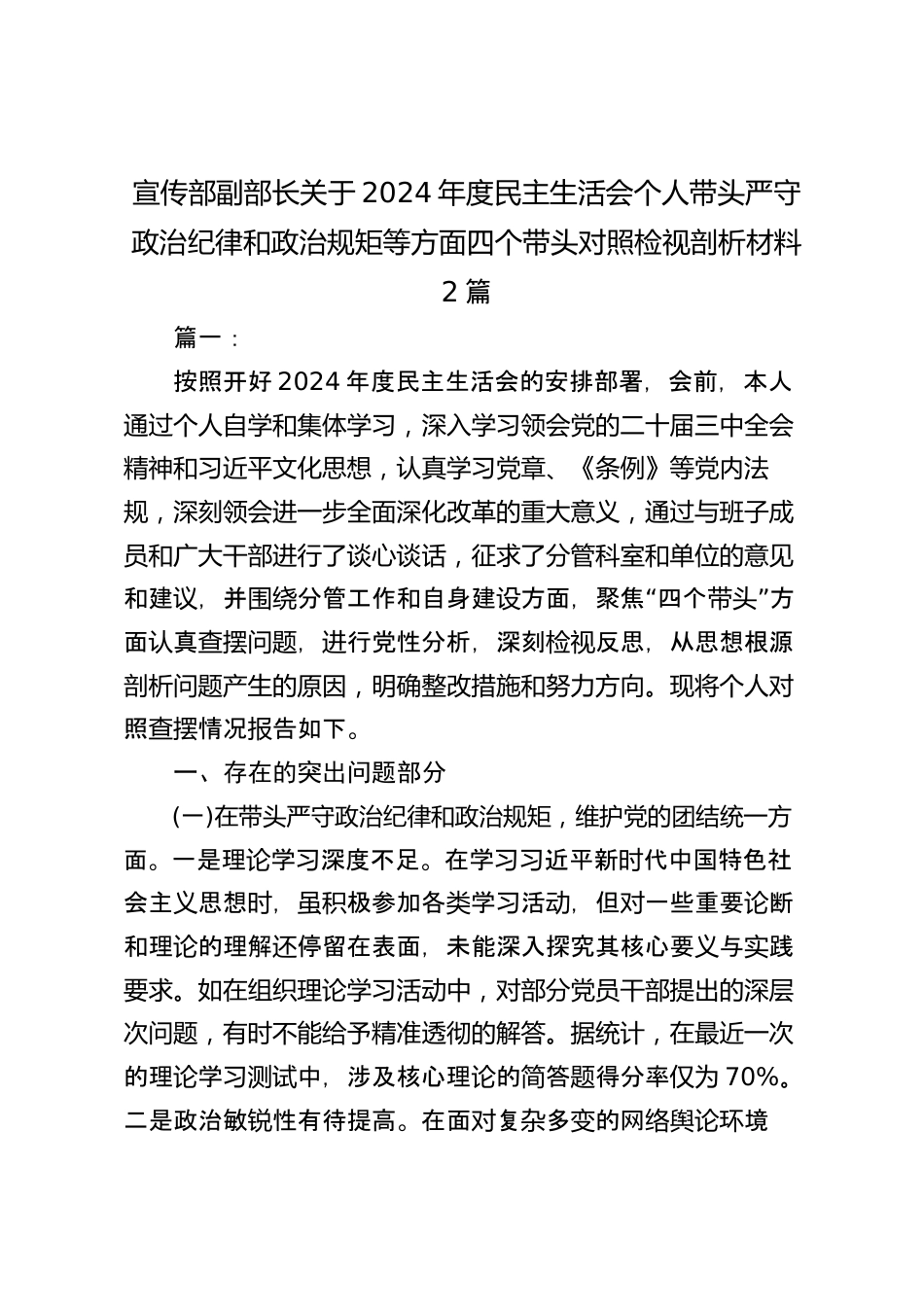 宣传部副部长关于2024年度民主生活会个人带头严守政治纪律和政治规矩等方面四个带头对照检视剖析材料2篇

篇一：

按照开好2024年度民主生活会的安排部署，会前，本人通过个人自学和集体学习，深入学习领会党的二十届三中全会精神和习近平文化思想，认真学习党章、《条例》等党内法规，深刻领会进一步全面深化改革的重大意义，通过与班子成员和广大干部进行了谈心谈话，征求了分管科室和单位的意见和建议，并围绕分管工作和自身建设方面，聚焦“四个带头”方面认真查摆问题，进行党性分析，深刻检视反思，从思想根源剖析问题产生的原因，明确整改措施和努力方向。现将个人对照查摆情况报告如下。

一、存在的突出问题部分

(一)在带头严守政治纪律和政治规矩，维护党的团结统一方面。一是理论学习深度不足。在学习习近平新时代中国特色社会主义思想时，虽积极参加各类学习活动，但对一些重要论断和理论的理解还停留在表面，未能深入探究其核心要义与实践要求。如在组织理论学习活动中，对部分党员干部提出的深层次问题，有时不能给予精准透彻的解答。据统计，在最近一次的理论学习测试中，涉及核心理论的简答题得分率仅为70%。二是政治敏锐性有待提高。在面对复杂多变的网络舆论环境